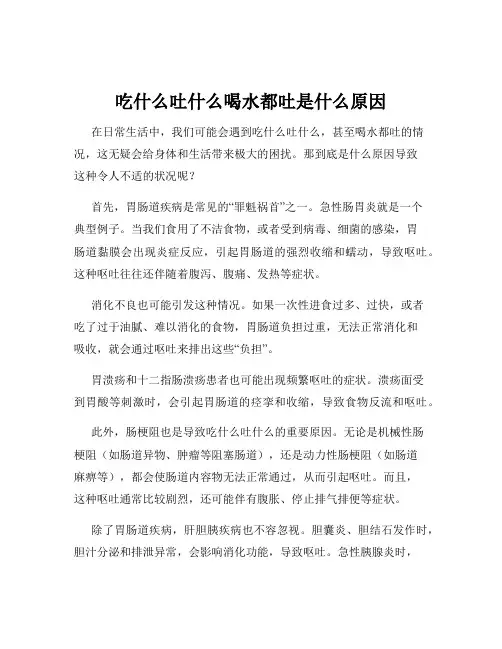 吃什么吐什么喝水都吐是什么原因

在日常生活中，我们可能会遇到吃什么吐什么，甚至喝水都吐的情况，这无疑会给身体和生活带来极大的困扰。那到底是什么原因导致这种令人不适的状况呢？

首先，胃肠道疾病是常见的“罪魁祸首”之一。急性肠胃炎就是一个典型例子。当我们食用了不洁食物，或者受到病毒、细菌的感染，胃肠道黏膜会出现炎症反应，引起胃肠道的强烈收缩和蠕动，导致呕吐。这种呕吐往往还伴随着腹泻、腹痛、发热等症状。

消化不良也可能引发这种情况。如果一次性进食过多、过快，或者吃了过于油腻、难以消化的食物，胃肠道负担过重，无法正常消化和吸收，就会通过呕吐来排出这些“负担”。

胃溃疡和十二指肠溃疡患者也可能出现频繁呕吐的症状。溃疡面受到胃酸等刺激时，会引起胃肠道的痉挛和收缩，导致食物反流和呕吐。

此外，肠梗阻也是导致吃什么吐什么的重要原因。无论是机械性肠梗阻（如肠道异物、肿瘤等阻塞肠道），还是动力性肠梗阻（如肠道麻痹等），都会使肠道内容物无法正常通过，从而引起呕吐。而且，这种呕吐通常比较剧烈，还可能伴有腹胀、停止排气排便等症状。

除了胃肠道疾病，肝胆胰疾病也不容忽视。胆囊炎、胆结石发作时，胆汁分泌和排泄异常，会影响消化功能，导致呕吐。急性胰腺炎时，